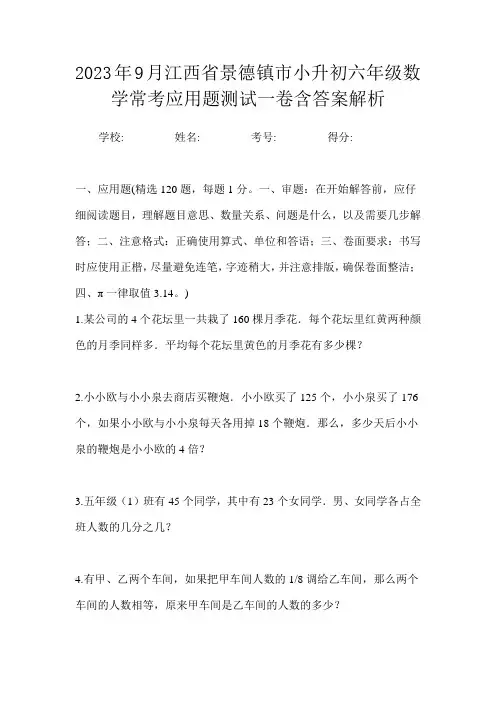 2023年9月江西省景德镇市小升初六年级数学常考应用题测试一卷含答案解析

学校:　　姓名:　　考号:　　得分:

一、应用题(精选120题，每题1分。一、审题：在开始解答前，应仔细阅读题目，理解题目意思、数量关系、问题是什么，以及需要几步解答；二、注意格式：正确使用算式、单位和答语；三、卷面要求：书写时应使用正楷，尽量避免连笔，字迹稍大，并注意排版，确保卷面整洁；四、π一律取值3.14。)

1.某公司的4个花坛里一共栽了160棵月季花．每个花坛里红黄两种颜色的月季同样多．平均每个花坛里黄色的月季花有多少棵？

2.小小欧与小小泉去商店买鞭炮．小小欧买了125个，小小泉买了176个，如果小小欧与小小泉每天各用掉18个鞭炮．那么，多少天后小小泉的鞭炮是小小欧的4倍？

3.五年级（1）班有45个同学，其中有23个女同学．男、女同学各占全班人数的几分之几？

4.有甲、乙两个车间，如果把甲车间人数的1/8调给乙车间，那么两个车间的人数相等，原来甲车间是乙车间的人数的多少？